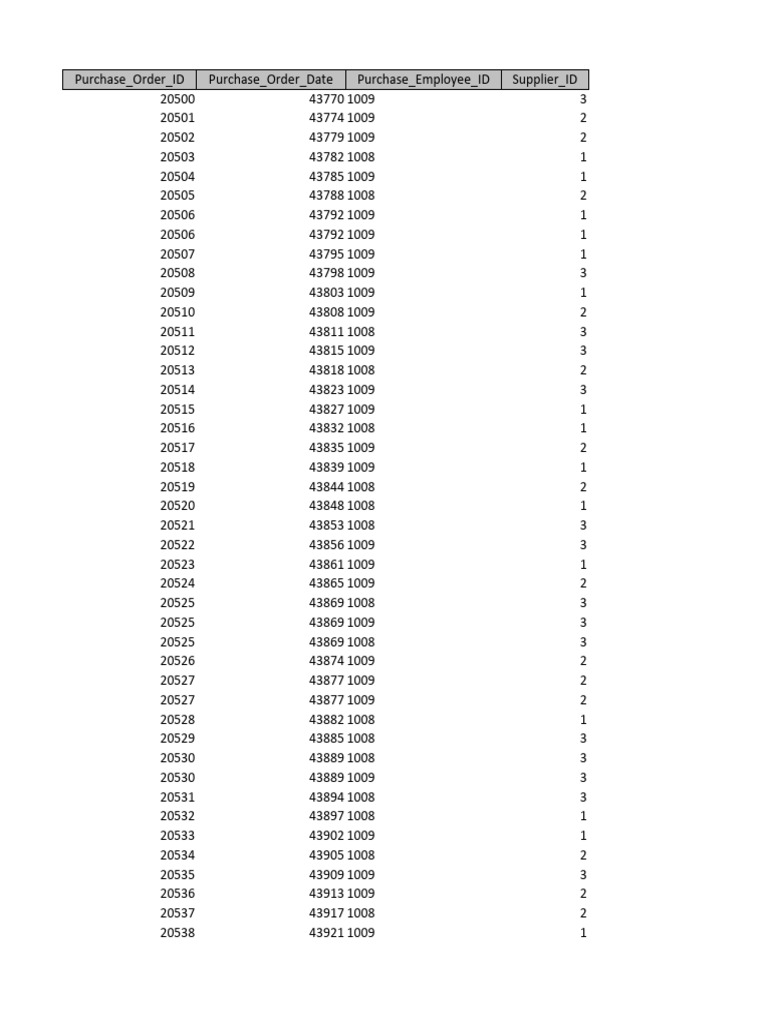 | Purchase_Order_ID | Purchase_Order_Date | Purchase_Employee_ID | Supplier_ID |
|---|---|---|---|
| 20500 | 43770 | 1009 | 3 |
| 20501 | 43774 | 1009 | 2 |
| 20502 | 43779 | 1009 | 2 |
| 20503 | 43782 | 1008 | 1 |
| 20504 | 43785 | 1009 | 1 |
| 20505 | 43788 | 1008 | 2 |
| 20506 | 43792 | 1009 | 1 |
| 20506 | 43792 | 1009 | 1 |
| 20507 | 43795 | 1009 | 1 |
| 20508 | 43798 | 1009 | 3 |
| 20509 | 43803 | 1009 | 1 |
| 20510 | 43808 | 1009 | 2 |
| 20511 | 43811 | 1008 | 3 |
| 20512 | 43815 | 1009 | 3 |
| 20513 | 43818 | 1008 | 2 |
| 20514 | 43823 | 1009 | 3 |
| 20515 | 43827 | 1009 | 1 |
| 20516 | 43832 | 1008 | 1 |
| 20517 | 43835 | 1009 | 2 |
| 20518 | 43839 | 1009 | 1 |
| 20519 | 43844 | 1008 | 2 |
| 20520 | 43848 | 1008 | 1 |
| 20521 | 43853 | 1008 | 3 |
| 20522 | 43856 | 1009 | 3 |
| 20523 | 43861 | 1009 | 1 |
| 20524 | 43865 | 1009 | 2 |
| 20525 | 43869 | 1008 | 3 |
| 20525 | 43869 | 1009 | 3 |
| 20525 | 43869 | 1008 | 3 |
| 20526 | 43874 | 1009 | 2 |
| 20527 | 43877 | 1009 | 2 |
| 20527 | 43877 | 1009 | 2 |
| 20528 | 43882 | 1008 | 1 |
| 20529 | 43885 | 1008 | 3 |
| 20530 | 43889 | 1008 | 3 |
| 20530 | 43889 | 1009 | 3 |
| 20531 | 43894 | 1008 | 3 |
| 20532 | 43897 | 1008 | 1 |
| 20533 | 43902 | 1009 | 1 |
| 20534 | 43905 | 1008 | 2 |
| 20535 | 43909 | 1009 | 3 |
| 20536 | 43913 | 1009 | 2 |
| 20537 | 43917 | 1008 | 2 |
| 20538 | 43921 | 1009 | 1 |